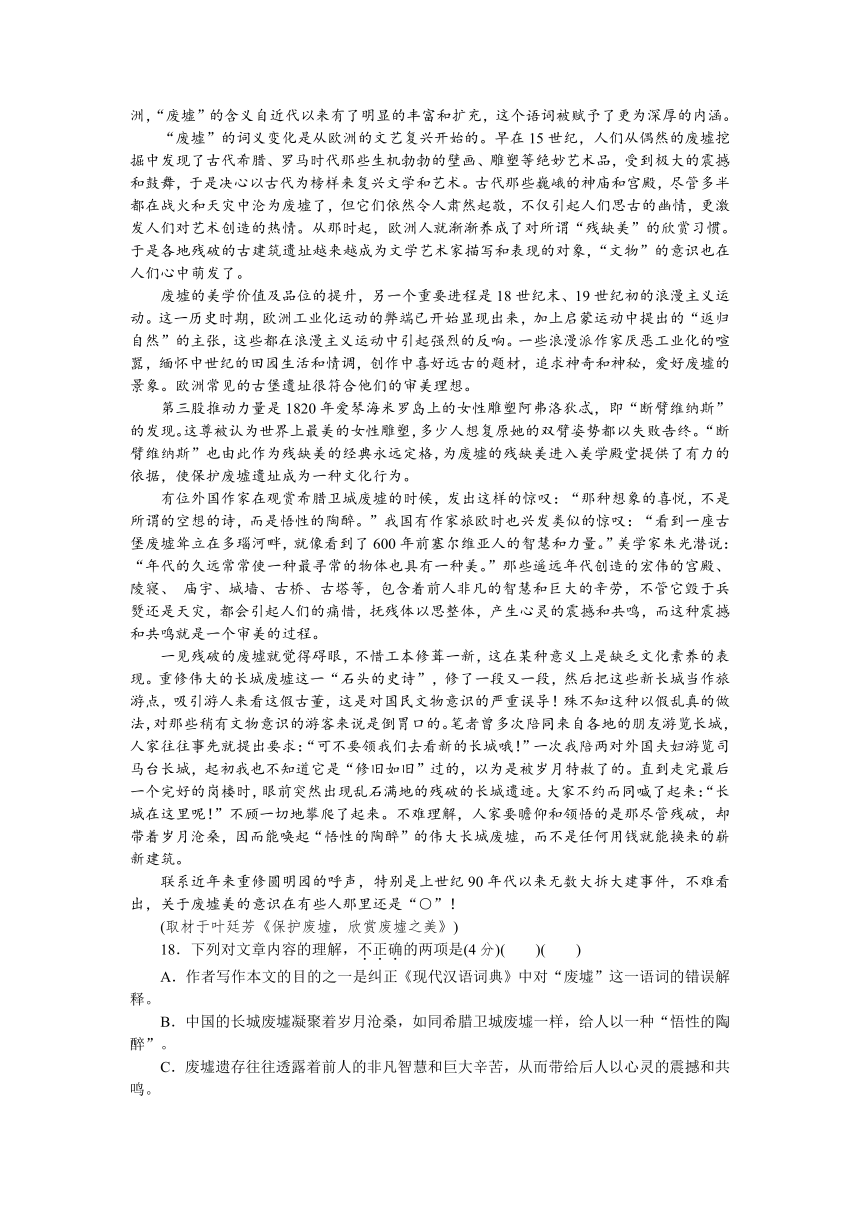 洲，“废墟”的含义自近代以来有了明显的丰富和扩充，这个语词被赋予了更为深厚的内涵。

“废墟”的词义变化是从欧洲的文艺复兴开始的。早在15世纪，人们从偶然的废墟挖掘中发现了古代希腊、罗马时代那些生机勃勃的壁画、雕塑等绝妙艺术品，受到极大的震撼和鼓舞，于是决心以古代为榜样来复兴文学和艺术。古代那些巍峨的神庙和宫殿，尽管多半都在战火和天灾中沦为废墟了，但它们依然令人肃然起敬，不仅引起人们思古的幽情，更激发人们对艺术创造的热情。从那时起，欧洲人就渐渐养成了对所谓“残缺美”的欣赏习惯。于是各地残破的古建筑遗址越来越成为文学艺术家描写和表现的对象，“文物”的意识也在人们心中萌发了。

废墟的美学价值及品位的提升，另一个重要进程是18世纪末、19世纪初的浪漫主义运动。这一历史时期，欧洲工业化运动的弊端已开始显现出来，加上启蒙运动中提出的“返归自然”的主张，这些都在浪漫主义运动中引起强烈的反响。一些浪漫派作家厌恶工业化的喧嚣，缅怀中世纪的田园生活和情调，创作中喜好远古的题材，追求神奇和神秘，爱好废墟的景象。欧洲常见的古堡遗址很符合他们的审美理想。

第三股推动力量是1820年爱琴海米罗岛上的女性雕塑阿弗洛狄忒，即“断臂维纳斯”的发现。这尊被认为世界上最美的女性雕塑，多少人想复原她的双臂姿势都以失败告终。“断臂维纳斯”也由此作为残缺美的经典永远定格，为废墟的残缺美进入美学殿堂提供了有力的依据，使保护废墟遗址成为一种文化行为。

有位外国作家在观赏希腊卫城废墟的时候，发出这样的惊叹：“那种想象的喜悦，不是所谓的空想的诗，而是悟性的陶醉。”我国有作家旅欧时也兴发类似的惊叹：“看到一座古堡废墟耸立在多瑙河畔，就像看到了600年前塞尔维亚人的智慧和力量。”美学家朱光潜说：“年代的久远常常使一种最寻常的物体也具有一种美。”那些遥远年代创造的宏伟的宫殿、陵寝、 庙宇、城墙、古桥、古塔等，包含着前人非凡的智慧和巨大的辛劳，不管它毁于兵燹还是天灾，都会引起人们的痛惜，抚残体以思整体，产生心灵的震撼和共鸣，而这种震撼和共鸣就是一个审美的过程。

一见残破的废墟就觉得碍眼，不惜工本修葺一新，这在某种意义上是缺乏文化素养的表现。重修伟大的长城废墟这一“石头的史诗”，修了一段又一段，然后把这些新长城当作旅游点，吸引游人来看这假古董，这是对国民文物意识的严重误导！殊不知这种以假乱真的做法，对那些稍有文物意识的游客来说是倒胃口的。笔者曾多次陪同来自各地的朋友游览长城，人家往往事先就提出要求：“可不要领我们去看新的长城哦！”一次我陪两对外国夫妇游览司马台长城，起初我也不知道它是“修旧如旧”过的，以为是被岁月特赦了的。直到走完最后一个完好的岗楼时，眼前突然出现乱石满地的残破的长城遗迹。大家不约而同喊了起来：“长城在这里呢！”不顾一切地攀爬了起来。不难理解，人家要瞻仰和领悟的是那尽管残破，却带着岁月沧桑，因而能唤起“悟性的陶醉”的伟大长城废墟，而不是任何用钱就能换来的崭新建筑。

联系近年来重修圆明园的呼声，特别是上世纪90年代以来无数大拆大建事件，不难看出，关于废墟美的意识在有些人那里还是“○”！

(取材于叶廷芳《保护废墟，欣赏废墟之美》)

18．下列对文章内容的理解，不正确的两项是(4分)(　　)(　　)

A．作者写作本文的目的之一是纠正《现代汉语词典》中对“废墟”这一语词的错误解释。

B．中国的长城废墟凝聚着岁月沧桑，如同希腊卫城废墟一样，给人以一种“悟性的陶醉”。

C．废墟遗存往往透露着前人的非凡智慧和巨大辛苦，从而带给后人以心灵的震撼和共鸣。